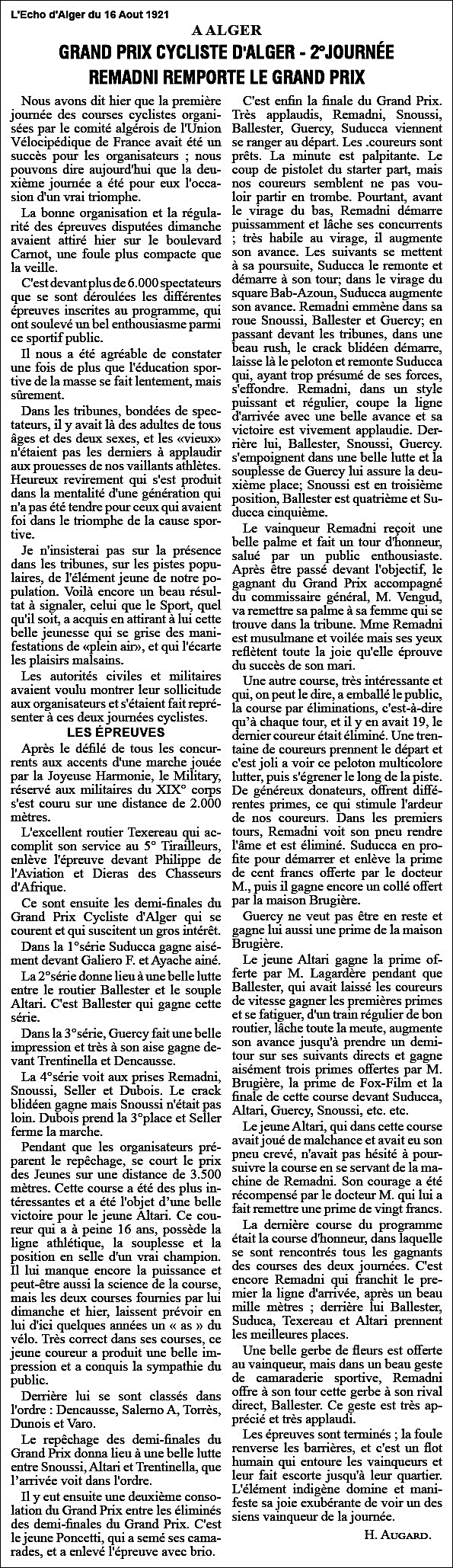 L'Echo d'Alger du 16 Aout 1921

A ALGER

GRAND PRIX CYCLISTE D'ALGER - 2°JOURNÉE

REMADNI REMPORTE LE GRAND PRIX

Nous avons dit hier que la première journée des courses cyclistes organisées par le comité algérois de l'Union Vélocipédique de France avait été un succès pour les organisateurs ; nous pouvons dire aujourd'hui que la deuxième journée a été pour eux l'occasion d'un vrai triomphe.

La bonne organisation et la régularité des épreuves disputées dimanche avaient attiré hier sur le boulevard Carnot, une foule plus compacte que la veille.

C'est devant plus de 6.000 spectateurs que se sont déroulées les différentes épreuves inscrites au programme, qui ont soulevé un bel enthousiasme parmi ce sportif public.

Il nous a été agréable de constater une fois de plus que l'éducation sportive de la masse se fait lentement, mais sûrement.

Dans les tribunes, bondées de spectateurs, il y avait là des adultes de tous âges et des deux sexes, et les «vieux» n'étaient pas les derniers à applaudir aux prouesses de nos vaillants athlètes. Heureux revirement qui s'est produit dans la mentalité d'une génération qui n'a pas été tendre pour ceux qui avaient foi dans le triomphe de la cause sportive.

Je n'insisterai pas sur la présence dans les tribunes, sur les pistes populaires, de l'élément jeune de notre population. Voilà encore un beau résultat à signaler, celui que le Sport, quel qu'il soit, a acquis en attirant à lui cette belle jeunesse qui se grise des manifestations de «plein air», et qui l'écarte les plaisirs malsains.

Les autorités civiles et militaires avaient voulu montrer leur sollicitude aux organisateurs et s'étaient fait représenter à ces deux journées cyclistes.

LES ÉPREUVES

Après le défilé de tous les concurrents aux accents d'une marche jouée par la Joyeuse Harmonie, le Military, réservé aux militaires du XIX° corps s'est couru sur une distance de 2.000 mètres.

L'excellent routier Texereau qui accomplit son service au 5° Tirailleurs, enlève l'épreuve devant Philippe de l'Aviation et Dieras des Chasseurs d'Afrique.

Ce sont ensuite les demi-finales du Grand Prix Cycliste d'Alger qui se courent et qui suscitent un gros intérêt.

Dans la 1°série Suducca gagne aisément devant Galiero F. et Ayache ainé.

La 2°série donne lieu à une belle lutte entre le routier Ballester et le souple Altari. C'est Ballester qui gagne cette série.

Dans la 3°série, Guercy fait une belle impression et très à son aise gagne devant Trentinella et Dencausse.

La 4°série voit aux prises Remadni, Snoussi, Seller et Dubois. Le crack blidéen gagne mais Snoussi n'était pas loin. Dubois prend la 3°place et Seller ferme la marche.

Pendant que les organisateurs préparent le repêchage, se court le prix des Jeunes sur une distance de 3.500 mètres. Cette course a été des plus intéressantes et a été l'objet d'une belle victoire pour le jeune Altari. Ce coureur qui a à peine 16 ans, possède la ligne athlétique, la souplesse et la position en selle d'un vrai champion. Il lui manque encore la puissance et peut-être aussi la science de la course, mais les deux courses fournies par lui dimanche et hier, laissent prévoir en lui d'ici quelques années un « as » du vélo. Très correct dans ses courses, ce jeune coureur a produit une belle impression et a conquis la sympathie du public.

Derrière lui se sont classés dans l'ordre : Dencausse, Salerno A, Torrès, Dunois et Varo.

Le repêchage des demi-finales du Grand Prix donna lieu à une belle lutte entre Snoussi, Altari et Trentinella, que l'arrivée voit dans l'ordre.

Il y eut ensuite une deuxième consolation du Grand Prix entre les éliminés des demi-finales du Grand Prix. C'est le jeune Poncetti, qui a semé ses camarades, et a enlevé l'épreuve avec brio.

C'est enfin la finale du Grand Prix. Très applaudis, Remadni, Snoussi, Ballester, Guercy, Suducca viennent se ranger au départ. Les .coureurs sont prêts. La minute est palpitante. Le coup de pistolet du starter part, mais nos coureurs semblent ne pas vouloir partir en trombe. Pourtant, avant le virage du bas, Remadni démarre puissamment et lâche ses concurrents ; très habile au virage, il augmente son avance. Les suivants se mettent à sa poursuite, Suducca le remonte et démarre à son tour; dans le virage du square Bab-Azoun, Suducca augmente son avance. Remadni emmène dans sa roue Snoussi, Ballester et Guercy; en passant devant les tribunes, dans une beau rush, le crack blidéen démarre, laisse là le peloton et remonte Suducca qui, ayant trop présumé de ses forces, s'effondre. Remadni, dans un style puissant et régulier, coupe la ligne d'arrivée avec une belle avance et sa victoire est vivement applaudie. Derrière lui, Ballester, Snoussi, Guercy. s'empoignent dans une belle lutte et la souplesse de Guercy lui assure la deuxième place; Snoussi est en troisième position, Ballester est quatrième et Suducca cinquième.

Le vainqueur Remadni reçoit une belle palme et fait un tour d'honneur, salué par un public enthousiaste. Après être passé devant l'objectif, le gagnant du Grand Prix accompagné du commissaire général, M. Vengud, va remettre sa palme à sa femme qui se trouve dans la tribune. Mme Remadni est musulmane et voilée mais ses yeux reflètent toute la joie qu'elle éprouve du succès de son mari.

Une autre course, très intéressante et qui, on peut le dire, a emballé le public, la course par éliminations, c'est-à-dire qu'à chaque tour, et il y en avait 19, le dernier coureur était éliminé. Une trentaine de coureurs prennent le départ et c'est joli a voir ce peloton multicolore lutter, puis s'égrener le long de la piste. De généreux donateurs, offrent différentes primes, ce qui stimule l'ardeur de nos coureurs. Dans les premiers tours, Remadni voit son pneu rendre l'âme et est éliminé. Suducca en profite pour démarrer et enlève la prime de cent francs offerte par le docteur M., puis il gagne encore un collé offert par la maison Brugière.

Guercy ne veut pas être en reste et gagne lui aussi une prime de la maison Brugière.

Le jeune Altari gagne la prime offerte par M. Lagardère pendant que Ballester, qui avait laissé les coureurs de vitesse gagner les premières primes et se fatiguer, d'un train régulier de bon routier, lâche toute la meute, augmente son avance jusqu'à prendre un demi-tour sur ses suivants directs et gagne aisément trois primes offertes par M. Brugière, la prime de Fox-Film et la finale de cette course devant Suducca, Altari, Guercy, Snoussi, etc. etc.

Le jeune Altari, qui dans cette course avait joué de malchance et avait eu son pneu crevé, n'avait pas hésité à poursuivre la course en se servant de la machine de Remadni. Son courage a été récompensé par le docteur M. qui lui a fait remettre une prime de vingt francs.

La dernière course du programme était la course d'honneur, dans laquelle se sont rencontrés tous les gagnants des courses des deux journées. C'est encore Remadni qui franchit le premier la ligne d'arrivée, après un beau mille mètres ; derrière lui Ballester, Suduca, Texereau et Altari prennent les meilleures places.

Une belle gerbe de fleurs est offerte au vainqueur, mais dans un beau geste de camaraderie sportive, Remadni offre à son tour cette gerbe à son rival direct, Ballester. Ce geste est très apprécié et très applaudi.

Les épreuves sont terminés ; la foule renverse les barrières, et c'est un flot humain qui entoure les vainqueurs et leur fait escorte jusqu'à leur quartier. L'élément indigène domine et manifeste sa joie exubérante de voir un des siens vainqueur de la journée.

H. AUGARD.